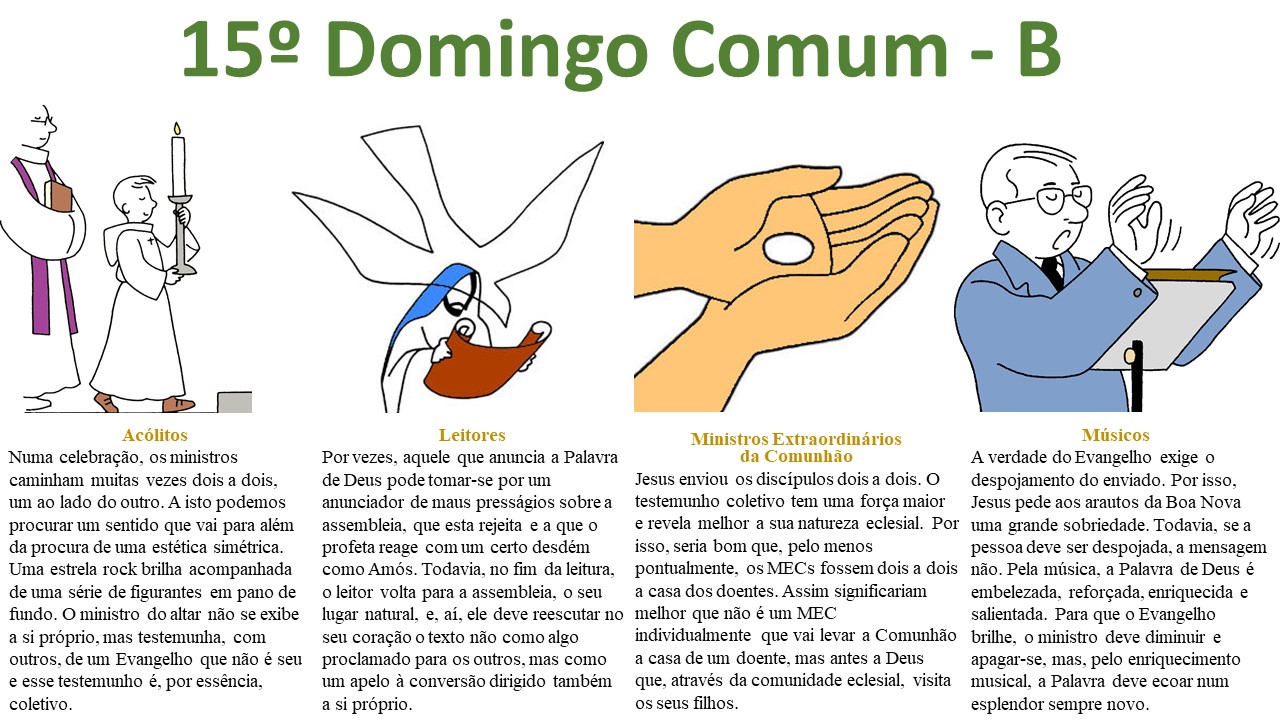 15º Domingo Comum - B

Acólitos
Numa celebração, os ministros caminham muitas vezes dois a dois, um ao lado do outro. A isto podemos procurar um sentido que vai para além da procura de uma estética simétrica. Uma estrela rock brilha acompanhada de uma série de figurantes em pano de fundo. O ministro do altar não se exibe a si próprio, mas testemunha, com outros, de um Evangelho que não é seu e esse testemunho é, por essência, coletivo.

Leitores
Por vezes, aquele que anuncia a Palavra de Deus pode tomar-se por um anunciador de maus presságios sobre a assembleia, que esta rejeita e a que o profeta reage com um certo desdém como Amós. Todavia, no fim da leitura, o leitor volta para a assembleia, o seu lugar natural, e, aí, ele deve reescutar no seu coração o texto não como algo proclamado para os outros, mas como um apelo à conversão dirigido também a si próprio.

Ministros Extraordinários da Comunhão
Jesus enviou os discípulos dois a dois. O testemunho coletivo tem uma força maior e revela melhor a sua natureza eclesial. Por isso, seria bom que, pelo menos pontualmente, os MECs fossem dois a dois a casa dos doentes. Assim significariam melhor que não é um MEC individualmente que vai levar a Comunhão a casa de um doente, mas antes a Deus que, através da comunidade eclesial, visita os seus filhos.

Músicos
A verdade do Evangelho exige o despojamento do enviado. Por isso, Jesus pede aos arautos da Boa Nova uma grande sobriedade. Todavia, se a pessoa deve ser despojada, a mensagem não. Pela música, a Palavra de Deus é embelezada, reforçada, enriquecida e salientada. Para que o Evangelho brilhe, o ministro deve diminuir e apagar-se, mas, pelo enriquecimento musical, a Palavra deve ecoar num esplendor sempre novo.